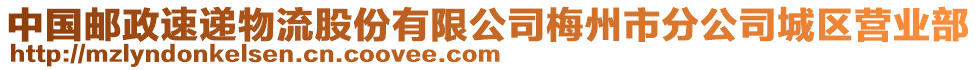 中国邮政速递物流股份有限公司梅州市分公司城区营业部
http://mzlyndonkelsen.cn.coovee.com